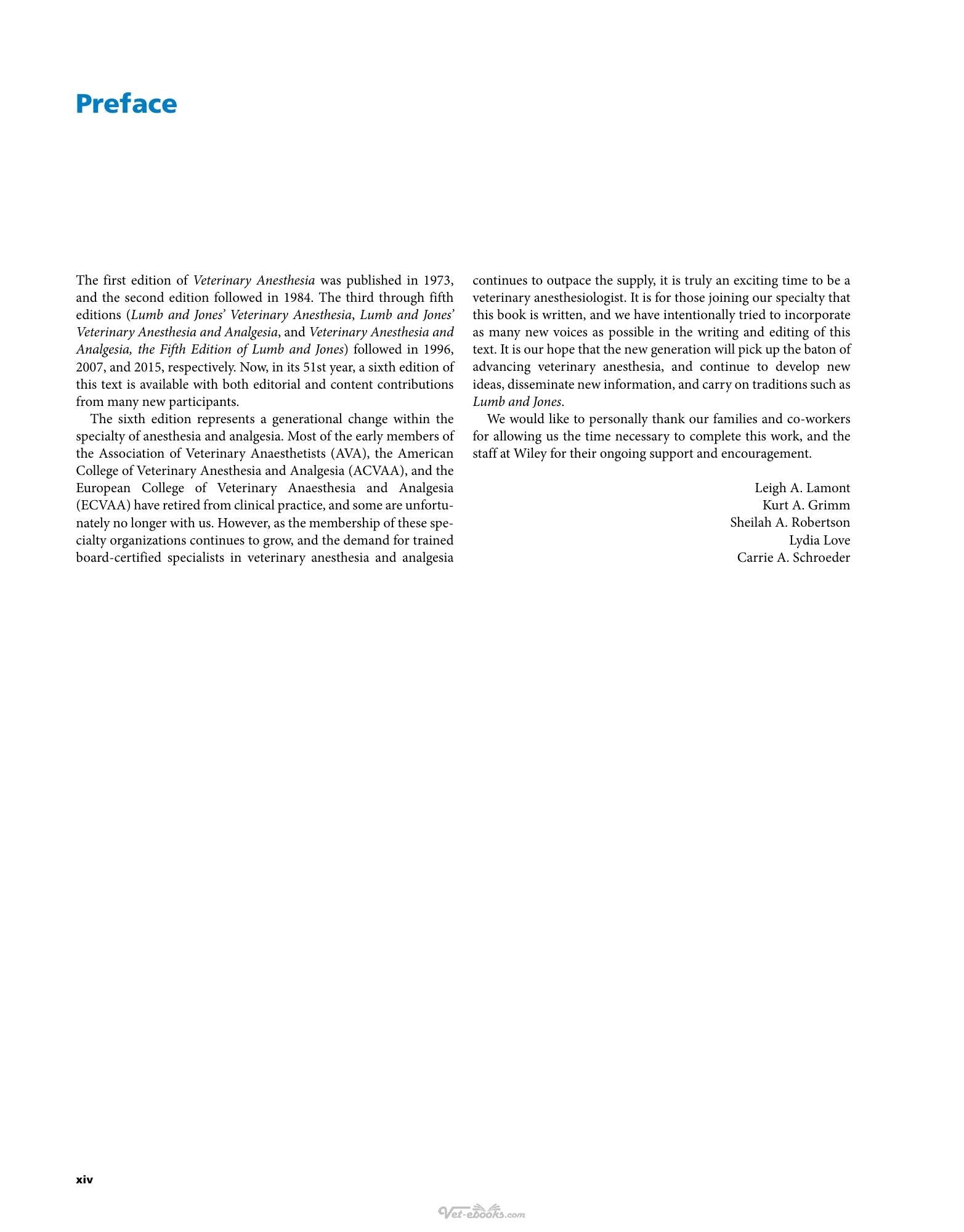 Preface

The first edition of Veterinary Anesthesia was published in 1973, and the second edition followed in 1984. The third through fifth editions (Lumb and Jones' Veterinary Anesthesia, Lumb and Jones' Veterinary Anesthesia and Analgesia, and Veterinary Anesthesia and Analgesia, the Fifth Edition of Lumb and Jones) followed in 1996, 2007, and 2015, respectively. Now, in its 51st year, a sixth edition of this text is available with both editorial and content contributions from many new participants.

The sixth edition represents a generational change within the specialty of anesthesia and analgesia. Most of the early members of the Association of Veterinary Anaesthetists (AVA), the American College of Veterinary Anesthesia and Analgesia (ACVAA), and the European College of Veterinary Anaesthesia and Analgesia (ECVAA) have retired from clinical practice, and some are unfortunately no longer with us. However, as the membership of these specialty organizations continues to grow, and the demand for trained board-certified specialists in veterinary anesthesia and analgesia continues to outpace the supply, it is truly an exciting time to be a veterinary anesthesiologist. It is for those joining our specialty that this book is written, and we have intentionally tried to incorporate as many new voices as possible in the writing and editing of this text. It is our hope that the new generation will pick up the baton of advancing veterinary anesthesia, and continue to develop new ideas, disseminate new information, and carry on traditions such as Lumb and Jones.

We would like to personally thank our families and co-workers for allowing us the time necessary to complete this work, and the staff at Wiley for their ongoing support and encouragement.

Leigh A. Lamont
Kurt A. Grimm
Sheilah A. Robertson
Lydia Love
Carrie A. Schroeder

xiv

Vet-ebooks.com